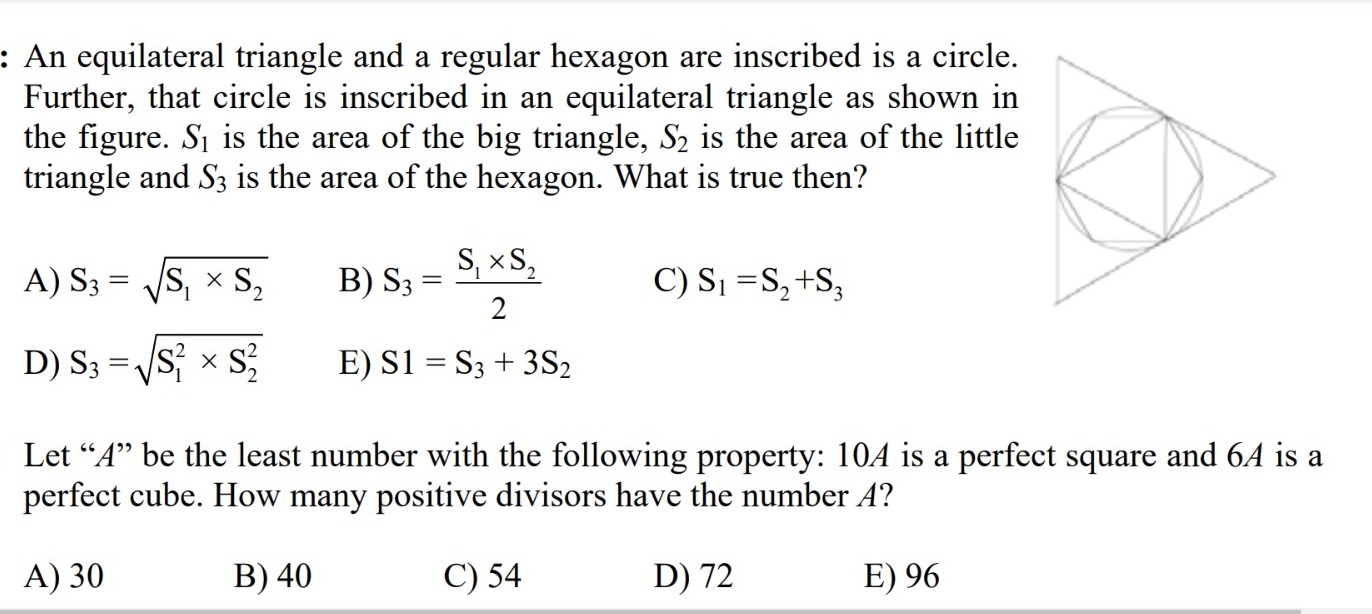 : An equilateral triangle and a regular hexagon are inscribed is a circle. Further, that circle is inscribed in an equilateral triangle as shown in the figure. $S_1$ is the area of the big triangle, $S_2$ is the area of the little triangle and $S_3$ is the area of the hexagon. What is true then?

A) $S_3 = \sqrt{S_1 \times S_2}$ B) $S_3 = \frac{S_1 \times S_2}{2}$ C) $S_1 = S_2 + S_3$

D) $S_3 = \sqrt{S_1^2 \times S_2^2}$ E) $S1 = S_3 + 3S_2$

Let “$A$” be the least number with the following property: $10A$ is a perfect square and $6A$ is a perfect cube. How many positive divisors have the number $A$?

A) 30 B) 40 C) 54 D) 72 E) 96